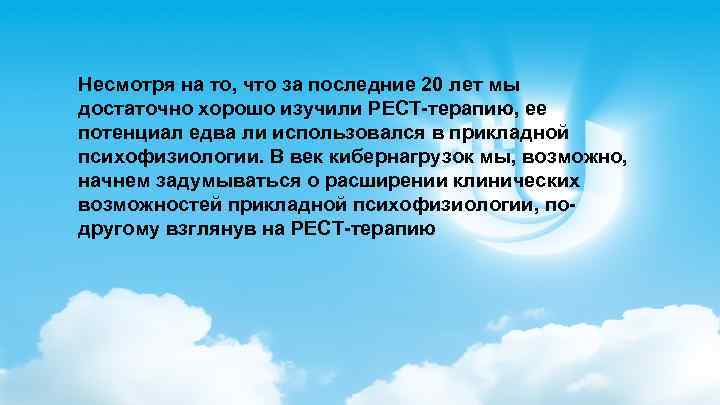 Несмотря на то, что за последние 20 лет мы достаточно хорошо изучили РЕСТ-терапию, ее потенциал едва ли использовался в прикладной психофизиологии. В век кибернагрузок мы, возможно, начнем задумываться о расширении клинических возможностей прикладной психофизиологии, по-другому взглянув на РЕСТ-терапию